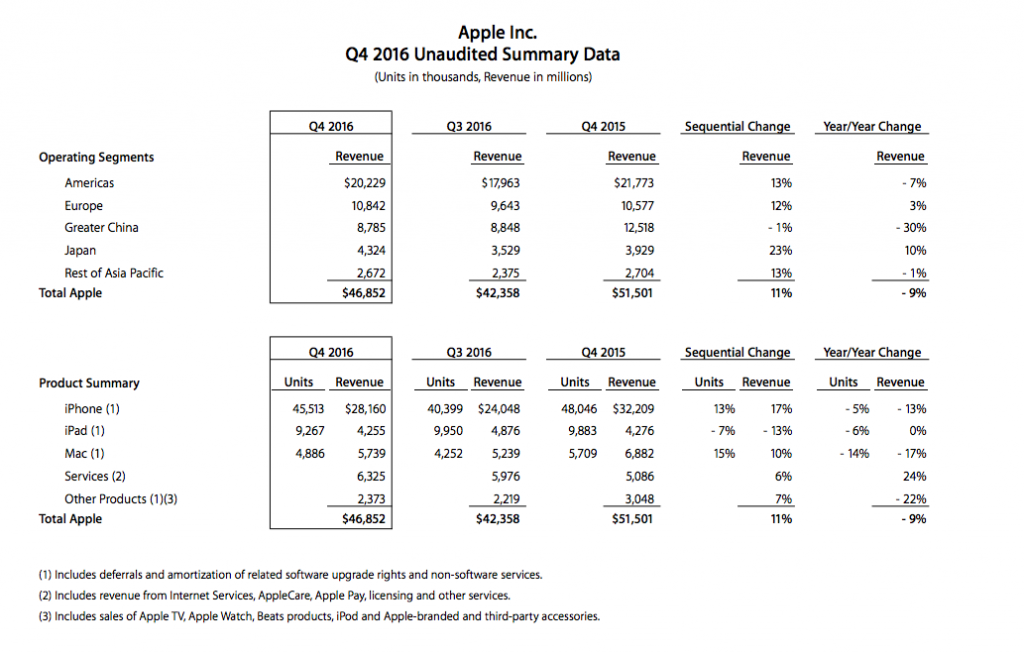 Apple Inc.
Q4 2016 Unaudited Summary Data
(Units in thousands, Revenue in millions)

| | Q4 2016 | Q3 2016 | Q4 2015 | Sequential Change | Year/Year Change |
|---|---|---|---|---|---|
| Operating Segments | Revenue | Revenue | Revenue | Revenue | Revenue |
| Americas | $20,229 | $17,963 | $21,773 | 13% | - 7% |
| Europe | 10,842 | 9,643 | 10,577 | 12% | 3% |
| Greater China | 8,785 | 8,848 | 12,518 | - 1% | - 30% |
| Japan | 4,324 | 3,529 | 3,929 | 23% | 10% |
| Rest of Asia Pacific | 2,672 | 2,375 | 2,704 | 13% | - 1% |
| Total Apple | $46,852 | $42,358 | $51,501 | 11% | - 9% |

| | Q4 2016 | | Q3 2016 | | Q4 2015 | | Sequential Change | | Year/Year Change | |
|---|---|---|---|---|---|---|---|---|---|---|
| Product Summary | Units | Revenue | Units | Revenue | Units | Revenue | Units | Revenue | Units | Revenue |
| iPhone (1) | 45,513 | $28,160 | 40,399 | $24,048 | 48,046 | $32,209 | 13% | 17% | - 5% | - 13% |
| iPad (1) | 9,267 | 4,255 | 9,950 | 4,876 | 9,883 | 4,276 | - 7% | - 13% | - 6% | 0% |
| Mac (1) | 4,886 | 5,739 | 4,252 | 5,239 | 5,709 | 6,882 | 15% | 10% | - 14% | - 17% |
| Services (2) | | 6,325 | | 5,976 | | 5,086 | | 6% | | 24% |
| Other Products (1)(3) | | 2,373 | | 2,219 | | 3,048 | | 7% | | - 22% |
| Total Apple | | $46,852 | | $42,358 | | $51,501 | | 11% | | - 9% |

(1) Includes deferrals and amortization of related software upgrade rights and non-software services.
(2) Includes revenue from Internet Services, AppleCare, Apple Pay, licensing and other services.
(3) Includes sales of Apple TV, Apple Watch, Beats products, iPod and Apple-branded and third-party accessories.